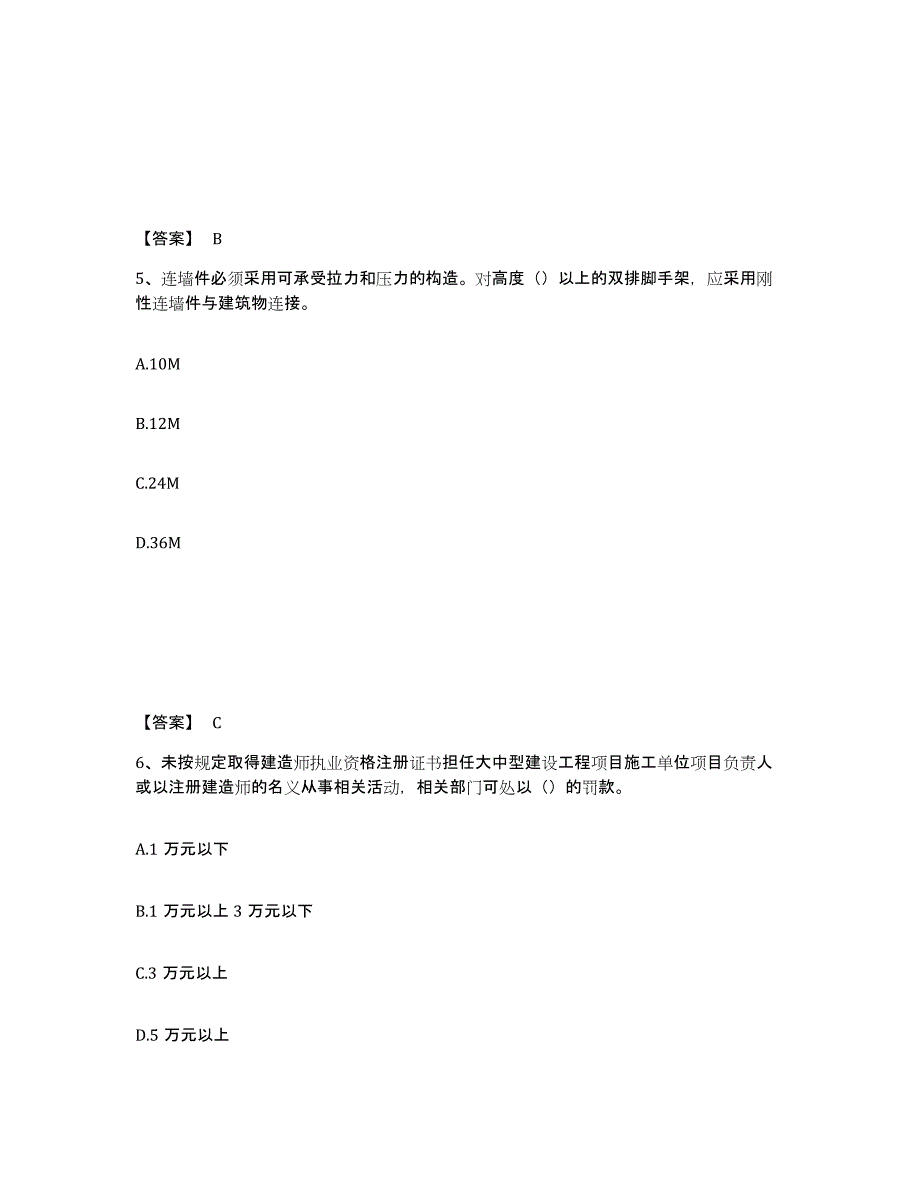 【答案】 B

5、连墙件必须采用可承受拉力和压力的构造。对高度（）以上的双排脚手架，应采用刚性连墙件与建筑物连接。

A.10M

B.12M

C.24M

D.36M

【答案】 C

6、未按规定取得建造师执业资格注册证书担任大中型建设工程项目施工单位项目负责人或以注册建造师的名义从事相关活动，相关部门可处以（）的罚款。

A.1 万元以下

B.1 万元以上 3 万元以下

C.3 万元以上

D.5 万元以上